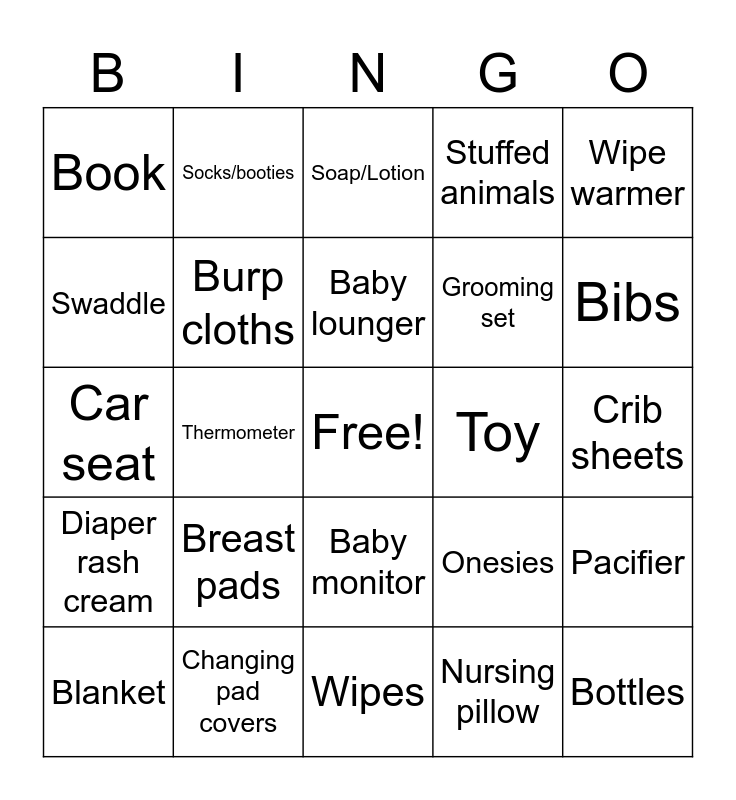 | B | I | N | G | O |
|---|---|---|---|---|
| Book | Socks/booties | Soap/Lotion | Stuffed animals | Wipe warmer |
| Swaddle | Burp cloths | Baby lounger | Grooming set | Bibs |
| Car seat | Thermometer | Free! | Toy | Crib sheets |
| Diaper rash cream | Breast pads | Baby monitor | Onesies | Pacifier |
| Blanket | Changing pad covers | Wipes | Nursing pillow | Bottles |